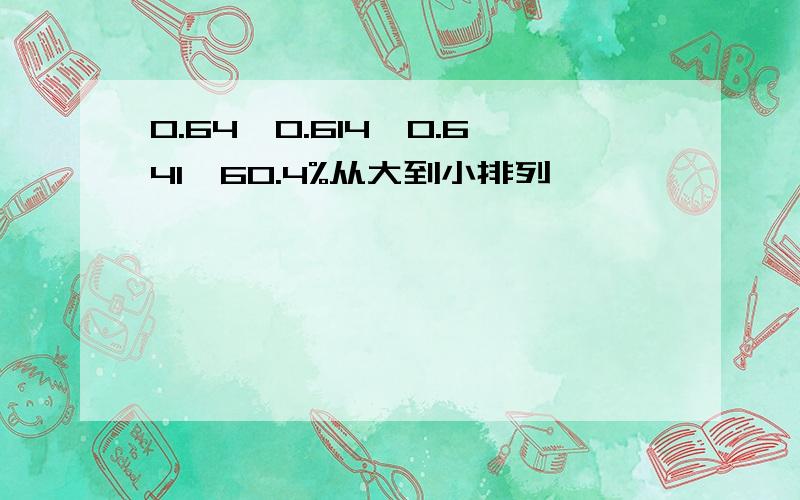 0.64、0.614、0.641、60.4%从大到小排列

ABC

Back to School